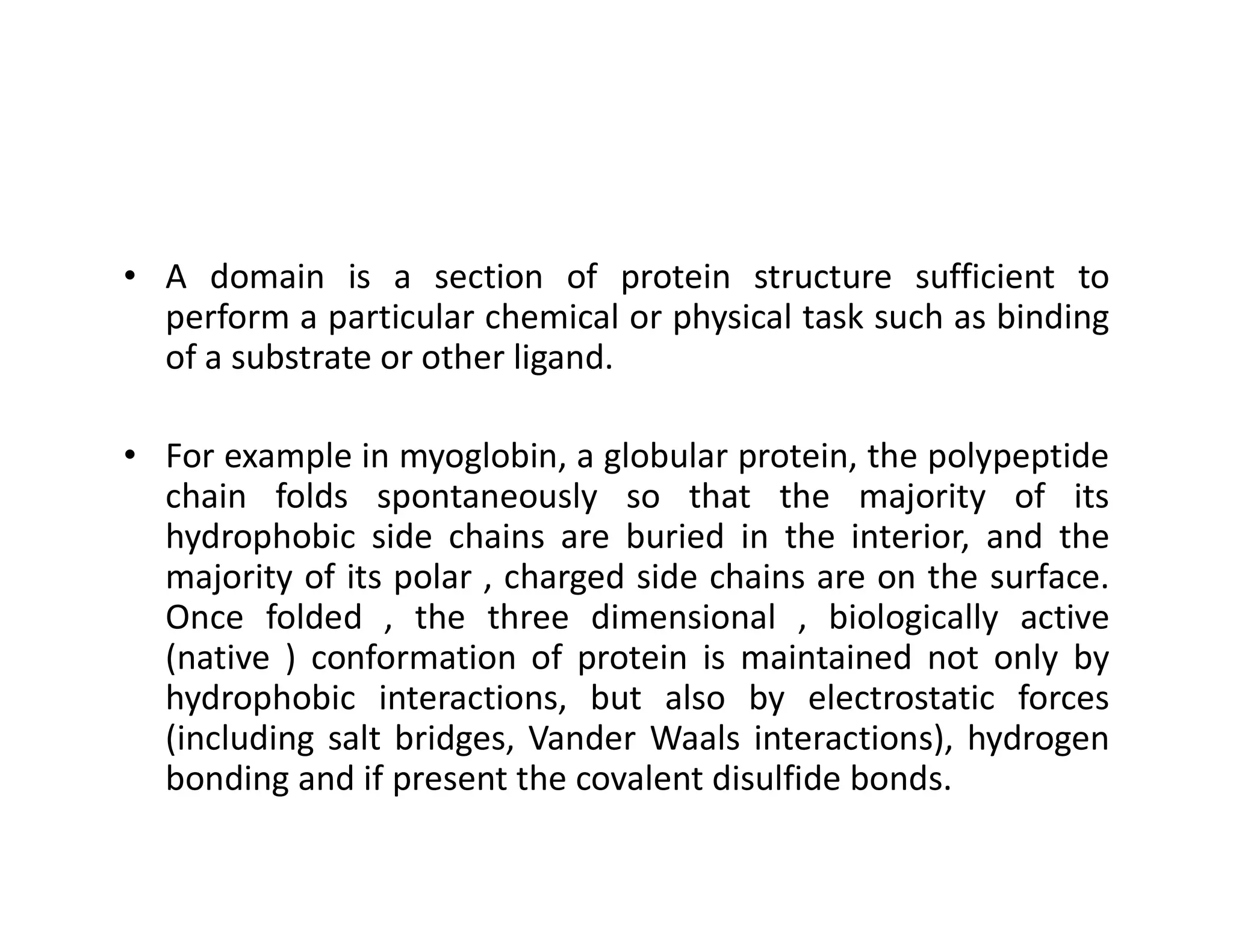 • A domain is a section of protein structure sufficient to perform a particular chemical or physical task such as binding of a substrate or other ligand.

• For example in myoglobin, a globular protein, the polypeptide chain folds spontaneously so that the majority of its hydrophobic side chains are buried in the interior, and the majority of its polar , charged side chains are on the surface. Once folded , the three dimensional , biologically active (native ) conformation of protein is maintained not only by hydrophobic interactions, but also by electrostatic forces (including salt bridges, Vander Waals interactions), hydrogen bonding and if present the covalent disulfide bonds.